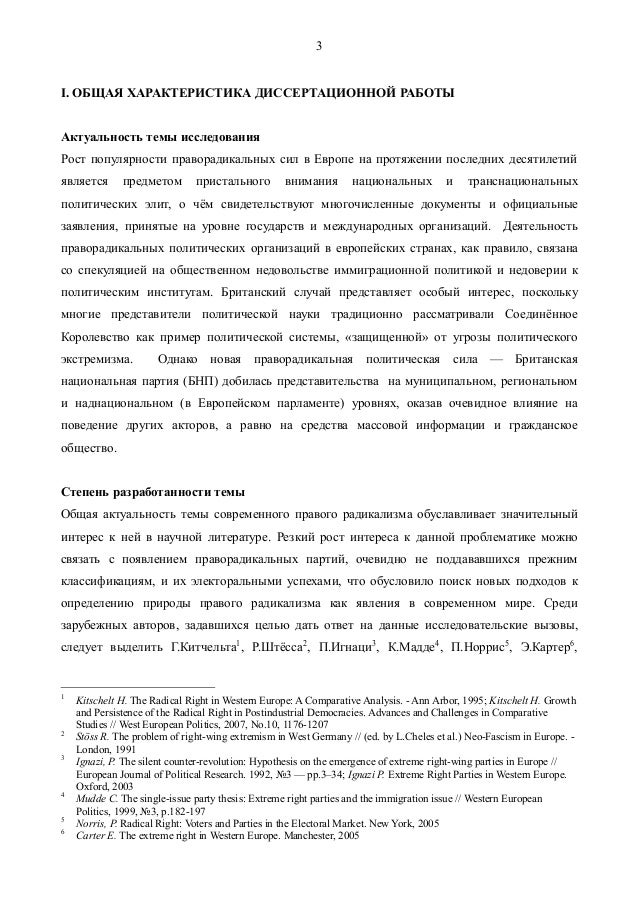 3

I. ОБЩАЯ ХАРАКТЕРИСТИКА ДИССЕРТАЦИОННОЙ РАБОТЫ

Актуальность темы исследования

Рост популярности праворадикальных сил в Европе на протяжении последних десятилетий является предметом пристального внимания национальных и транснациональных политических элит, о чём свидетельствуют многочисленные документы и официальные заявления, принятые на уровне государств и международных организаций. Деятельность праворадикальных политических организаций в европейских странах, как правило, связана со спекуляцией на общественном недовольстве иммиграционной политикой и недоверии к политическим институтам. Британский случай представляет особый интерес, поскольку многие представители политической науки традиционно рассматривали Соединённое Королевство как пример политической системы, «защищенной» от угрозы политического экстремизма. Однако новая праворадикальная политическая сила — Британская национальная партия (БНП) добилась представительства на муниципальном, региональном и наднациональном (в Европейском парламенте) уровнях, оказав очевидное влияние на поведение других акторов, а равно на средства массовой информации и гражданское общество.

Степень разработанности темы

Общая актуальность темы современного правого радикализма обуславливает значительный интерес к ней в научной литературе. Резкий рост интереса к данной проблематике можно связать с появлением праворадикальных партий, очевидно не поддававшихся прежним классификациям, и их электоральными успехами, что обусловило поиск новых подходов к определению природы правого радикализма как явления в современном мире. Среди зарубежных авторов, задавшихся целью дать ответ на данные исследовательские вызовы, следует выделить Г.Китчельта$^1$, Р.Штёсса$^2$, П.Игнаци$^3$, К.Мадде$^4$, П.Норрис$^5$, Э.Картер$^6$,

$^1$ Kitschelt H. The Radical Right in Western Europe: A Comparative Analysis. - Ann Arbor, 1995; Kitschelt H. Growth and Persistence of the Radical Right in Postindustrial Democracies. Advances and Challenges in Comparative Studies // West European Politics, 2007, No.10, 1176-1207
$^2$ Stöss R. The problem of right-wing extremism in West Germany // (ed. by L.Cheles et al.) Neo-Fascism in Europe. - London, 1991
$^3$ Ignazi, P. The silent counter-revolution: Hypothesis on the emergence of extreme right-wing parties in Europe // European Journal of Political Research. 1992, №3 — pp.3–34; Ignazi P. Extreme Right Parties in Western Europe. Oxford, 2003
$^4$ Mudde C. The single-issue party thesis: Extreme right parties and the immigration issue // Western European Politics, 1999, №3, p.182-197
$^5$ Norris, P. Radical Right: Voters and Parties in the Electoral Market. New York, 2005
$^6$ Carter E. The extreme right in Western Europe. Manchester, 2005